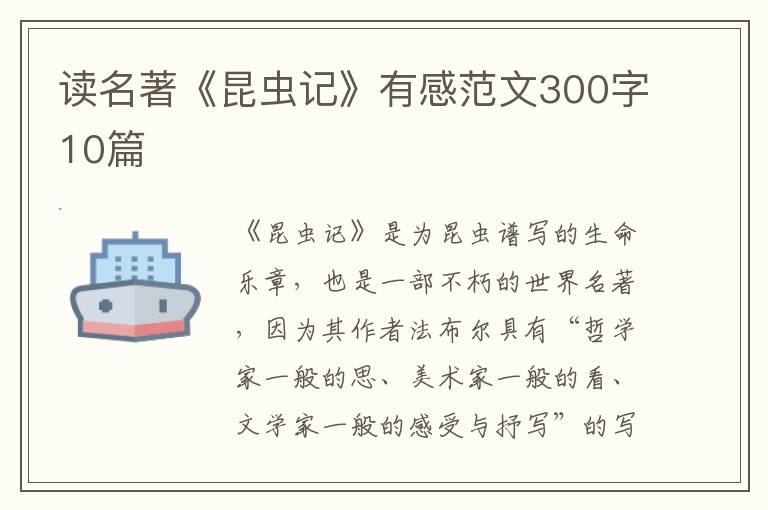 读名著《昆虫记》有感范文300字10篇

《昆虫记》是为昆虫谱写的生命乐章，也是一部不朽的世界名著，因为其作者法布尔具有“哲学家一般的思、美术家一般的看、文学家一般的感受与抒写”的写